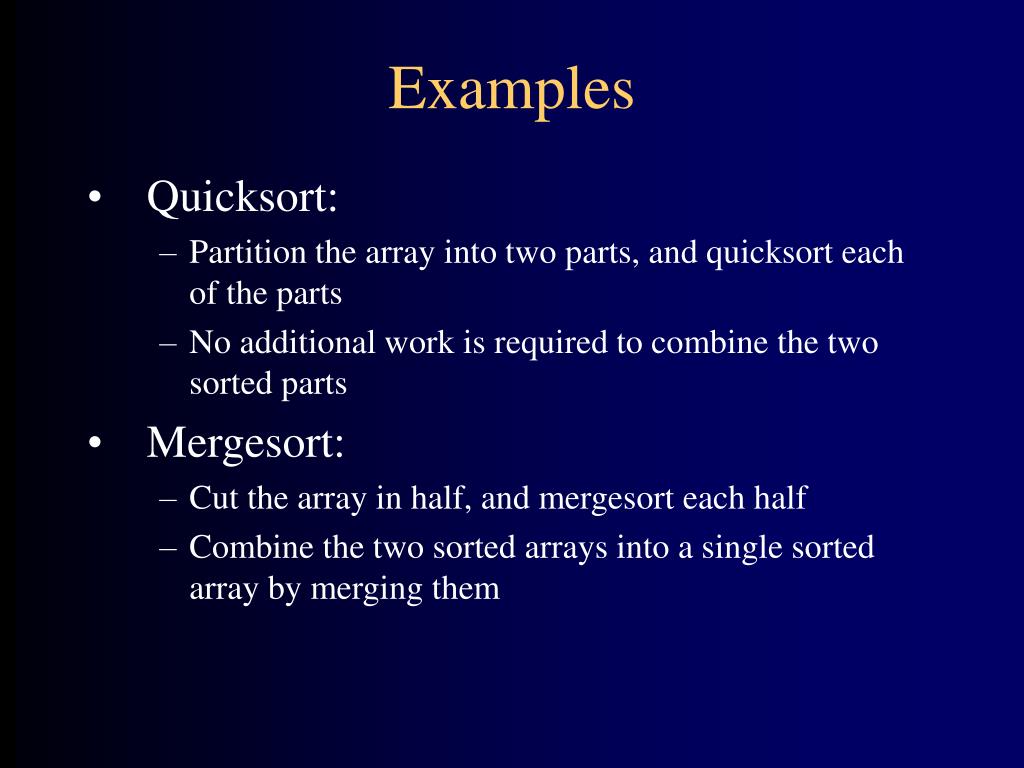 Examples

• Quicksort:
– Partition the array into two parts, and quicksort each of the parts
– No additional work is required to combine the two sorted parts

• Mergesort:
– Cut the array in half, and mergesort each half
– Combine the two sorted arrays into a single sorted array by merging them